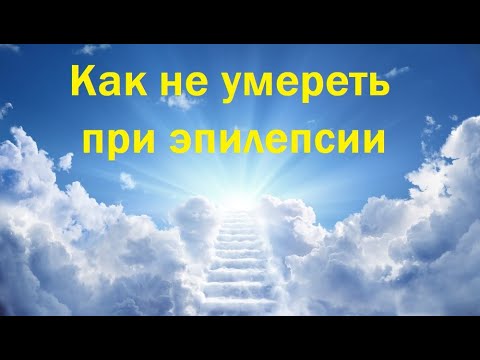 Как не умереть при эпилепсии